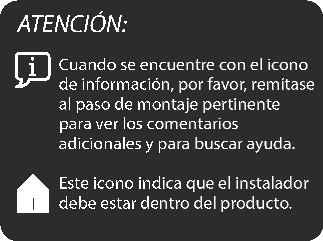 ATENCIÓN:

i

Cuando se encuentre con el icono de información, por favor, remitase al paso de montaje pertinente para ver los comentarios adicionales y para buscar ayuda.

Este icono indica que el instalador debe estar dentro del producto.